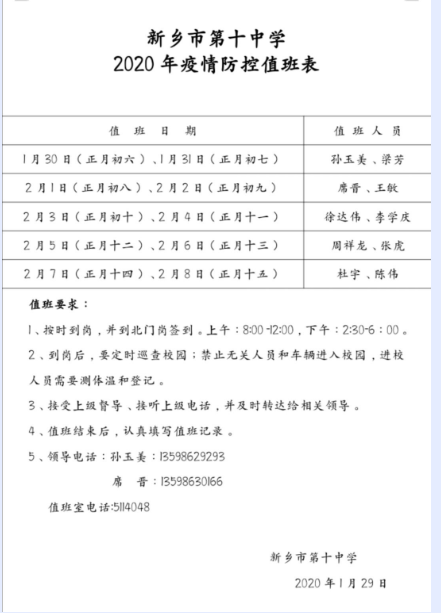 新乡市第十中学
2020年疫情防控值班表

| 值 班 日 期 | 值 班 人 员 |
|---|---|
| 1月30日（正月初六）、1月31日（正月初七） | 孙玉美、梁芳 |
| 2月1日（正月初八）、2月2日（正月初九） | 席晋、王敏 |
| 2月3日（正月初十）、2月4日（正月十一） | 徐达伟、李学庆 |
| 2月5日（正月十二）、2月6日（正月十三） | 周祥龙、张虎 |
| 2月7日（正月十四）、2月8日（正月十五） | 杜宇、陈伟 |

值班要求：

1、按时到岗，并到北门岗签到。上午：8:00-12:00，下午：2:30-6：00。

2、到岗后，要定时巡查校园；禁止无关人员和车辆进入校园，进校人员需要测体温和登记。

3、接受上级督导、接听上级电话，并及时转达给相关领导。

4、值班结束后，认真填写值班记录。

5、领导电话：孙玉美：13598629293

席 晋：13598630166

值班室电话:5114048

新乡市第十中学

2020年1月29日